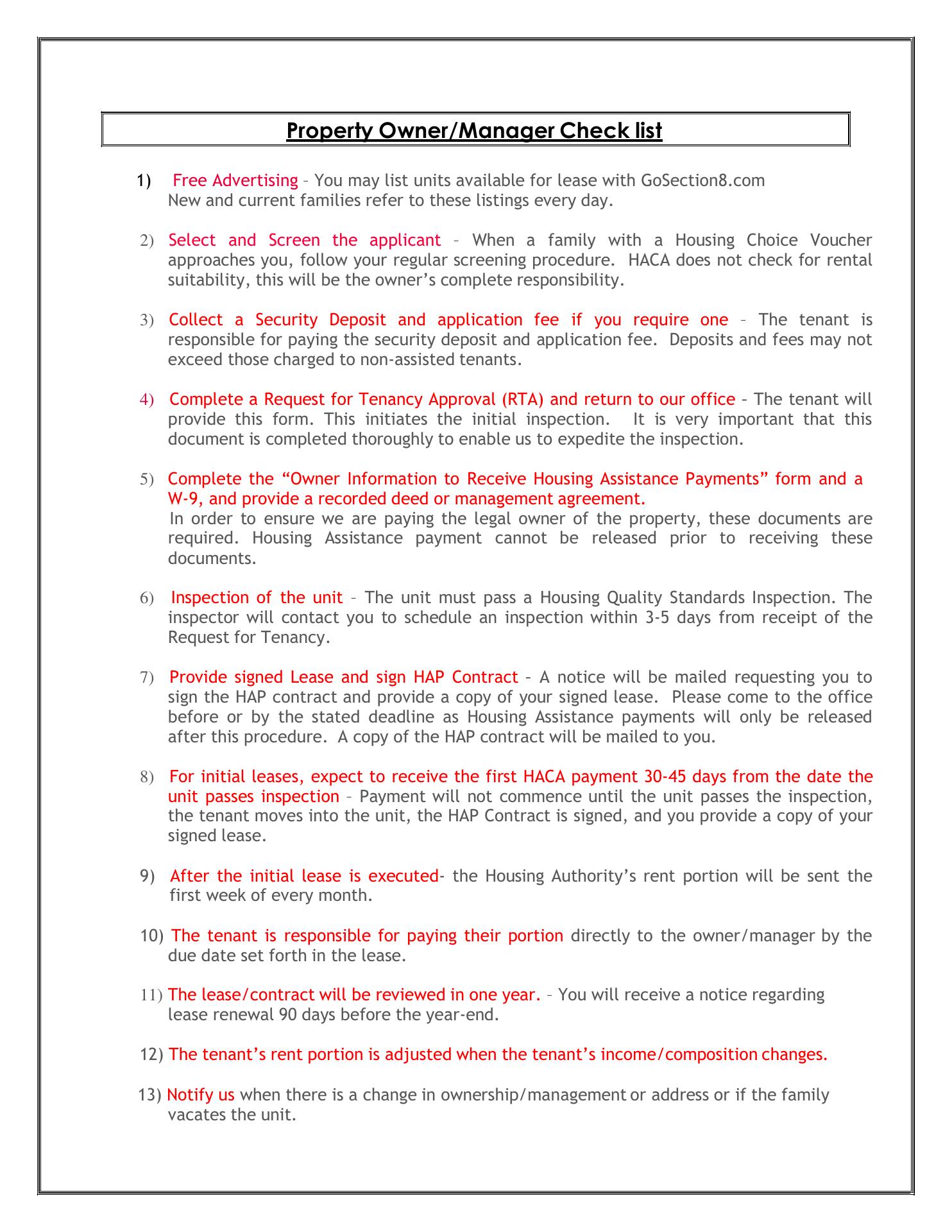 Property Owner/Manager Check list

1) Free Advertising – You may list units available for lease with GoSection8.com New and current families refer to these listings every day.

2) Select and Screen the applicant – When a family with a Housing Choice Voucher approaches you, follow your regular screening procedure. HACA does not check for rental suitability, this will be the owner's complete responsibility.

3) Collect a Security Deposit and application fee if you require one – The tenant is responsible for paying the security deposit and application fee. Deposits and fees may not exceed those charged to non-assisted tenants.

4) Complete a Request for Tenancy Approval (RTA) and return to our office – The tenant will provide this form. This initiates the initial inspection. It is very important that this document is completed thoroughly to enable us to expedite the inspection.

5) Complete the "Owner Information to Receive Housing Assistance Payments" form and a W-9, and provide a recorded deed or management agreement.
In order to ensure we are paying the legal owner of the property, these documents are required. Housing Assistance payment cannot be released prior to receiving these documents.

6) Inspection of the unit – The unit must pass a Housing Quality Standards Inspection. The inspector will contact you to schedule an inspection within 3-5 days from receipt of the Request for Tenancy.

7) Provide signed Lease and sign HAP Contract – A notice will be mailed requesting you to sign the HAP contract and provide a copy of your signed lease. Please come to the office before or by the stated deadline as Housing Assistance payments will only be released after this procedure. A copy of the HAP contract will be mailed to you.

8) For initial leases, expect to receive the first HACA payment 30-45 days from the date the unit passes inspection – Payment will not commence until the unit passes the inspection, the tenant moves into the unit, the HAP Contract is signed, and you provide a copy of your signed lease.

9) After the initial lease is executed- the Housing Authority's rent portion will be sent the first week of every month.

10) The tenant is responsible for paying their portion directly to the owner/manager by the due date set forth in the lease.

11) The lease/contract will be reviewed in one year. – You will receive a notice regarding lease renewal 90 days before the year-end.

12) The tenant's rent portion is adjusted when the tenant's income/composition changes.

13) Notify us when there is a change in ownership/management or address or if the family vacates the unit.